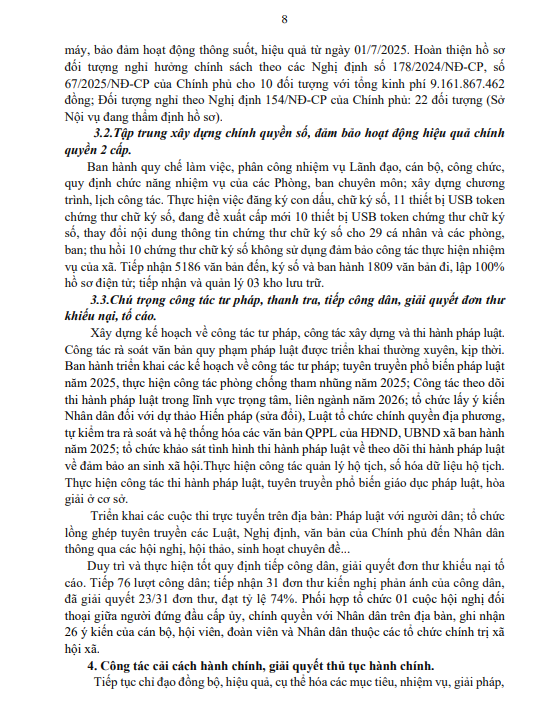 8

máy, bảo đảm hoạt động thông suốt, hiệu quả từ ngày 01/7/2025. Hoàn thiện hồ sơ đối tượng nghỉ hưởng chính sách theo các Nghị định số 178/2024/NĐ-CP, số 67/2025/NĐ-CP của Chính phủ cho 10 đối tượng với tổng kinh phí 9.161.867.462 đồng; Đối tượng nghỉ theo Nghị định 154/NĐ-CP của Chính phủ: 22 đối tượng (Sở Nội vụ đang thẩm định hồ sơ).

3.2.Tập trung xây dựng chính quyền số, đảm bảo hoạt động hiệu quả chính quyền 2 cấp.

Ban hành quy chế làm việc, phân công nhiệm vụ Lãnh đạo, cán bộ, công chức, quy định chức năng nhiệm vụ của các Phòng, ban chuyên môn; xây dựng chương trình, lịch công tác. Thực hiện việc đăng ký con dấu, chữ ký số, 11 thiết bị USB token chứng thư chữ ký số, đang đề xuất cấp mới 10 thiết bị USB token chứng thư chữ ký số, thay đổi nội dung thông tin chứng thư chữ ký số cho 29 cá nhân và các phòng, ban; thu hồi 10 chứng thư chữ ký số không sử dụng đảm bảo công tác thực hiện nhiệm vụ của xã. Tiếp nhận 5186 văn bản đến, ký số và ban hành 1809 văn bản đi, lập 100% hồ sơ điện tử; tiếp nhận và quản lý 03 kho lưu trữ.

3.3.Chú trọng công tác tư pháp, thanh tra, tiếp công dân, giải quyết đơn thư khiếu nại, tố cáo.

Xây dựng kế hoạch về công tác tư pháp, công tác xây dựng và thi hành pháp luật. Công tác rà soát văn bản quy phạm pháp luật được triển khai thường xuyên, kịp thời. Ban hành triển khai các kế hoạch về công tác tư pháp; tuyên truyền phổ biến pháp luật năm 2025, thực hiện công tác phòng chống tham nhũng năm 2025; Công tác theo dõi thi hành pháp luật trong lĩnh vực trọng tâm, liên ngành năm 2026; tổ chức lấy ý kiến Nhân dân đối với dự thảo Hiến pháp (sửa đổi), Luật tổ chức chính quyền địa phương, tự kiểm tra rà soát và hệ thống hóa các văn bản QPPL của HĐND, UBND xã ban hành năm 2025; tổ chức khảo sát tình hình thi hành pháp luật về theo dõi thi hành pháp luật về đảm bảo an sinh xã hội.Thực hiện công tác quản lý hộ tịch, số hóa dữ liệu hộ tịch. Thực hiện công tác thi hành pháp luật, tuyên truyền phổ biến giáo dục pháp luật, hòa giải ở cơ sở.

Triển khai các cuộc thi trực tuyến trên địa bàn: Pháp luật với người dân; tổ chức lồng ghép tuyên truyền các Luật, Nghị định, văn bản của Chính phủ đến Nhân dân thông qua các hội nghị, hội thảo, sinh hoạt chuyên đề...

Duy trì và thực hiện tốt quy định tiếp công dân, giải quyết đơn thư khiếu nại tố cáo. Tiếp 76 lượt công dân; tiếp nhận 31 đơn thư kiến nghị phản ánh của công dân, đã giải quyết 23/31 đơn thư, đạt tỷ lệ 74%. Phối hợp tổ chức 01 cuộc hội nghị đối thoại giữa người đứng đầu cấp ủy, chính quyền với Nhân dân trên địa bàn, ghi nhận 26 ý kiến của cán bộ, hội viên, đoàn viên và Nhân dân thuộc các tổ chức chính trị xã hội xã.

4. Công tác cải cách hành chính, giải quyết thủ tục hành chính.

Tiếp tục chỉ đạo đồng bộ, hiệu quả, cụ thể hóa các mục tiêu, nhiệm vụ, giải pháp,